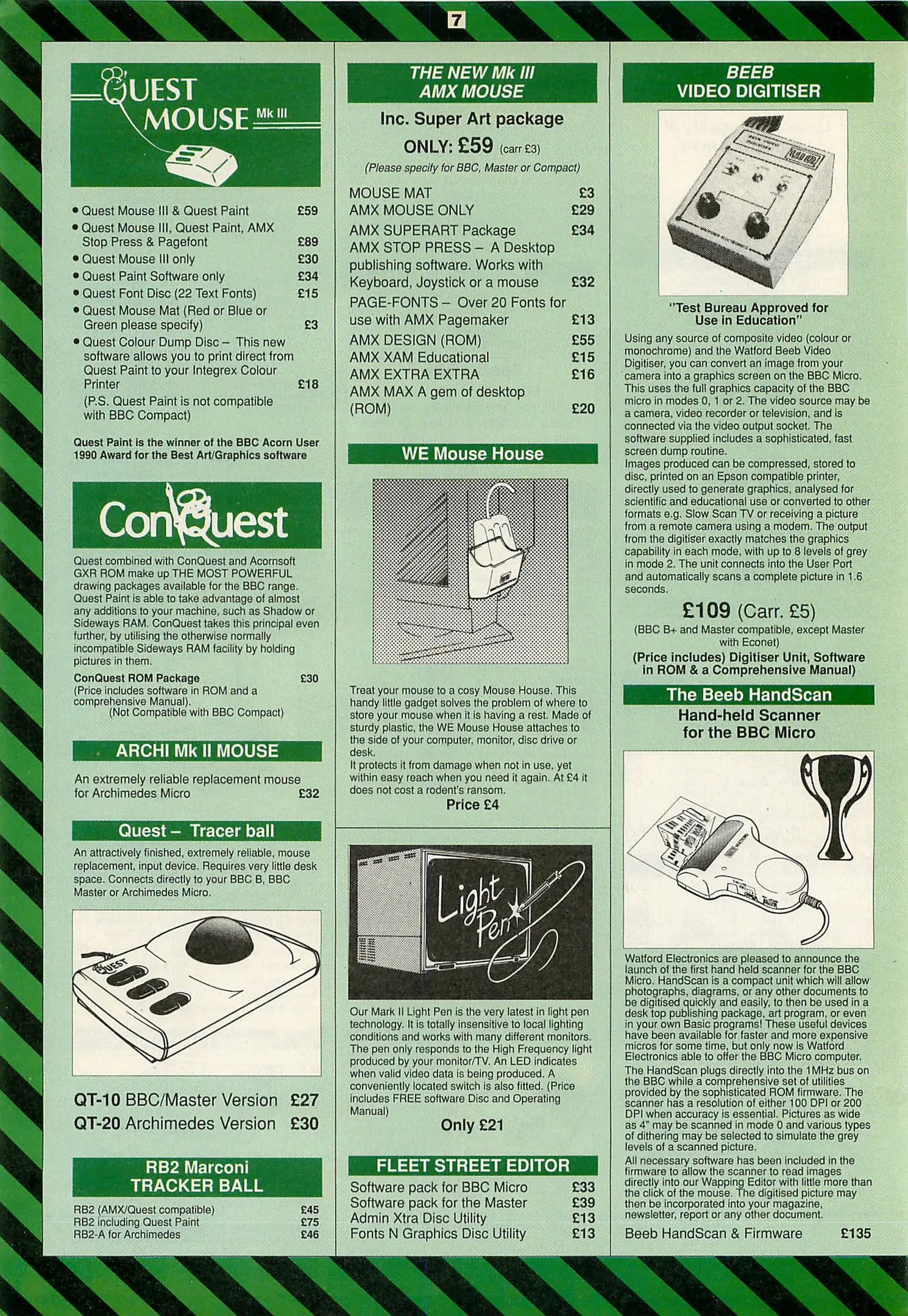 7

QUEST MOUSE Mk III

• Quest Mouse III & Quest Paint £59
• Quest Mouse III, Quest Paint, AMX Stop Press & Pagefont £89
• Quest Mouse III only £30
• Quest Paint Software only £34
• Quest Font Disc (22 Text Fonts) £15
• Quest Mouse Mat (Red or Blue or Green please specify) £3
• Quest Colour Dump Disc – This new software allows you to print direct from Quest Paint to your Integrex Colour Printer £18
(P.S. Quest Paint is not compatible with BBC Compact)

Quest Paint is the winner of the BBC Acorn User 1990 Award for the Best Art/Graphics software

ConQuest

Quest combined with ConQuest and Acornsoft GXR ROM make up THE MOST POWERFUL drawing packages available for the BBC range. Quest Paint is able to take advantage of almost any additions to your machine, such as Shadow or Sideways RAM. ConQuest takes this principal even further, by utilising the otherwise normally incompatible Sideways RAM facility by holding pictures in them.

ConQuest ROM Package £30
(Price includes software in ROM and a comprehensive Manual).
(Not Compatible with BBC Compact)

ARCHI Mk II MOUSE

An extremely reliable replacement mouse for Archimedes Micro £32

Quest – Tracer ball

An attractively finished, extremely reliable, mouse replacement, input device. Requires very little desk space. Connects directly to your BBC B, BBC Master or Archimedes Micro.

QUEST

QT-10 BBC/Master Version £27
QT-20 Archimedes Version £30

RB2 Marconi TRACKER BALL

RB2 (AMX/Quest compatible) £45
RB2 including Quest Paint £75
RB2-A for Archimedes £46

THE NEW Mk III AMX MOUSE

Inc. Super Art package
ONLY: £59 (carr £3)
(Please specify for BBC, Master or Compact)

MOUSE MAT £3
AMX MOUSE ONLY £29
AMX SUPERART Package £34
AMX STOP PRESS – A Desktop publishing software. Works with Keyboard, Joystick or a mouse £32
PAGE-FONTS – Over 20 Fonts for use with AMX Pagemaker £13
AMX DESIGN (ROM) £55
AMX XAM Educational £15
AMX EXTRA EXTRA £16
AMX MAX A gem of desktop (ROM) £20

WE Mouse House

Treat your mouse to a cosy Mouse House. This handy little gadget solves the problem of where to store your mouse when it is having a rest. Made of sturdy plastic, the WE Mouse House attaches to the side of your computer, monitor, disc drive or desk.
It protects it from damage when not in use, yet within easy reach when you need it again. At £4 it does not cost a rodent's ransom.
Price £4

Light Pen

Our Mark II Light Pen is the very latest in light pen technology. It is totally insensitive to local lighting conditions and works with many different monitors. The pen only responds to the High Frequency light produced by your monitor/TV. An LED indicates when valid video data is being produced. A conveniently located switch is also fitted. (Price includes FREE software Disc and Operating Manual)
Only £21

FLEET STREET EDITOR

Software pack for BBC Micro £33
Software pack for the Master £39
Admin Xtra Disc Utility £13
Fonts N Graphics Disc Utility £13

BEEB VIDEO DIGITISER

"Test Bureau Approved for Use in Education"

Using any source of composite video (colour or monochrome) and the Watford Beeb Video Digitiser, you can convert an image from your camera into a graphics screen on the BBC Micro. This uses the full graphics capacity of the BBC micro in modes 0, 1 or 2. The video source may be a camera, video recorder or television, and is connected via the video output socket. The software supplied includes a sophisticated, fast screen dump routine.
Images produced can be compressed, stored to disc, printed on an Epson compatible printer, directly used to generate graphics, analysed for scientific and educational use or converted to other formats e.g. Slow Scan TV or receiving a picture from a remote camera using a modem. The output from the digitiser exactly matches the graphics capability in each mode, with up to 8 levels of grey in mode 2. The unit connects into the User Port and automatically scans a complete picture in 1.6 seconds.

£109 (Carr. £5)
(BBC B+ and Master compatible, except Master with Econet)
(Price includes) Digitiser Unit, Software in ROM & a Comprehensive Manual)

The Beeb HandScan
Hand-held Scanner for the BBC Micro

Watford Electronics are pleased to announce the launch of the first hand held scanner for the BBC Micro. HandScan is a compact unit which will allow photographs, diagrams, or any other documents to be digitised quickly and easily, to then be used in a desk top publishing package, art program, or even in your own Basic programs! These useful devices have been available for faster and more expensive micros for some time, but only now is Watford Electronics able to offer the BBC Micro computer.
The HandScan plugs directly into the 1MHz bus on the BBC while a comprehensive set of utilities provided by the sophisticated ROM firmware. The scanner has a resolution of either 100 DPI or 200 DPI when accuracy is essential. Pictures as wide as 4" may be scanned in mode 0 and various types of dithering may be selected to simulate the grey levels of a scanned picture.
All necessary software has been included in the firmware to allow the scanner to read images directly into our Wapping Editor with little more than the click of the mouse. The digitised picture may then be incorporated into your magazine, newsletter, report or any other document.

Beeb HandScan & Firmware £135